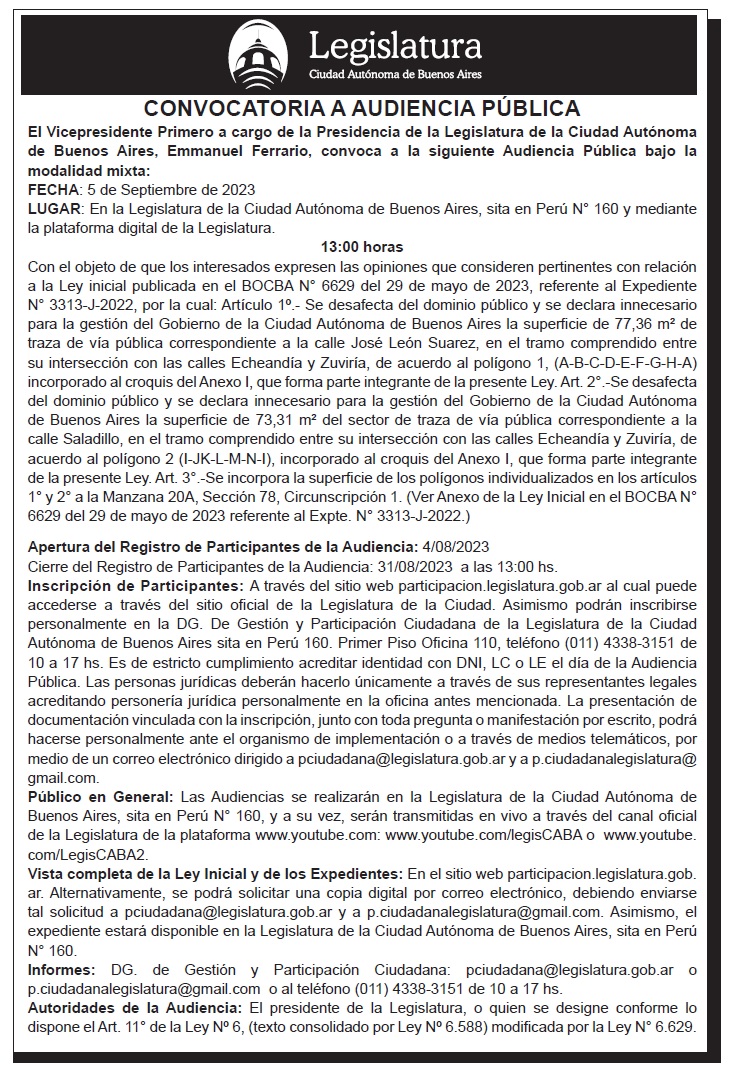 Legislatura
Ciudad Autónoma de Buenos Aires

CONVOCATORIA A AUDIENCIA PÚBLICA

El Vicepresidente Primero a cargo de la Presidencia de la Legislatura de la Ciudad Autónoma de Buenos Aires, Emmanuel Ferrario, convoca a la siguiente Audiencia Pública bajo la modalidad mixta:
FECHA: 5 de Septiembre de 2023
LUGAR: En la Legislatura de la Ciudad Autónoma de Buenos Aires, sita en Perú N° 160 y mediante la plataforma digital de la Legislatura.

13:00 horas

Con el objeto de que los interesados expresen las opiniones que consideren pertinentes con relación a la Ley inicial publicada en el BOCBA N° 6629 del 29 de mayo de 2023, referente al Expediente N° 3313-J-2022, por la cual: Artículo 1º.- Se desafecta del dominio público y se declara innecesario para la gestión del Gobierno de la Ciudad Autónoma de Buenos Aires la superficie de 77,36 m² de traza de vía pública correspondiente a la calle José León Suarez, en el tramo comprendido entre su intersección con las calles Echeandía y Zuviría, de acuerdo al polígono 1, (A-B-C-D-E-F-G-H-A) incorporado al croquis del Anexo I, que forma parte integrante de la presente Ley. Art. 2°.-Se desafecta del dominio público y se declara innecesario para la gestión del Gobierno de la Ciudad Autónoma de Buenos Aires la superficie de 73,31 m² del sector de traza de vía pública correspondiente a la calle Saladillo, en el tramo comprendido entre su intersección con las calles Echeandía y Zuviría, de acuerdo al polígono 2 (I-JK-L-M-N-I), incorporado al croquis del Anexo I, que forma parte integrante de la presente Ley. Art. 3°.-Se incorpora la superficie de los polígonos individualizados en los artículos 1° y 2° a la Manzana 20A, Sección 78, Circunscripción 1. (Ver Anexo de la Ley Inicial en el BOCBA N° 6629 del 29 de mayo de 2023 referente al Expte. N° 3313-J-2022.)

Apertura del Registro de Participantes de la Audiencia: 4/08/2023
Cierre del Registro de Participantes de la Audiencia: 31/08/2023 a las 13:00 hs.
Inscripción de Participantes: A través del sitio web participacion.legislatura.gob.ar al cual puede accederse a través del sitio oficial de la Legislatura de la Ciudad. Asimismo podrán inscribirse personalmente en la DG. De Gestión y Participación Ciudadana de la Legislatura de la Ciudad Autónoma de Buenos Aires sita en Perú 160. Primer Piso Oficina 110, teléfono (011) 4338-3151 de 10 a 17 hs. Es de estricto cumplimiento acreditar identidad con DNI, LC o LE el día de la Audiencia Pública. Las personas jurídicas deberán hacerlo únicamente a través de sus representantes legales acreditando personería jurídica personalmente en la oficina antes mencionada. La presentación de documentación vinculada con la inscripción, junto con toda pregunta o manifestación por escrito, podrá hacerse personalmente ante el organismo de implementación o a través de medios telemáticos, por medio de un correo electrónico dirigido a pciudadana@legislatura.gob.ar y a p.ciudadanalegislatura@gmail.com.
Público en General: Las Audiencias se realizarán en la Legislatura de la Ciudad Autónoma de Buenos Aires, sita en Perú N° 160, y a su vez, serán transmitidas en vivo a través del canal oficial de la Legislatura de la plataforma www.youtube.com: www.youtube.com/legisCABA o www.youtube.com/LegisCABA2.
Vista completa de la Ley Inicial y de los Expedientes: En el sitio web participacion.legislatura.gob.ar. Alternativamente, se podrá solicitar una copia digital por correo electrónico, debiendo enviarse tal solicitud a pciudadana@legislatura.gob.ar y a p.ciudadanalegislatura@gmail.com. Asimismo, el expediente estará disponible en la Legislatura de la Ciudad Autónoma de Buenos Aires, sita en Perú N° 160.
Informes: DG. de Gestión y Participación Ciudadana: pciudadana@legislatura.gob.ar o p.ciudadanalegislatura@gmail.com o al teléfono (011) 4338-3151 de 10 a 17 hs.
Autoridades de la Audiencia: El presidente de la Legislatura, o quien se designe conforme lo dispone el Art. 11° de la Ley Nº 6, (texto consolidado por Ley Nº 6.588) modificada por la Ley N° 6.629.